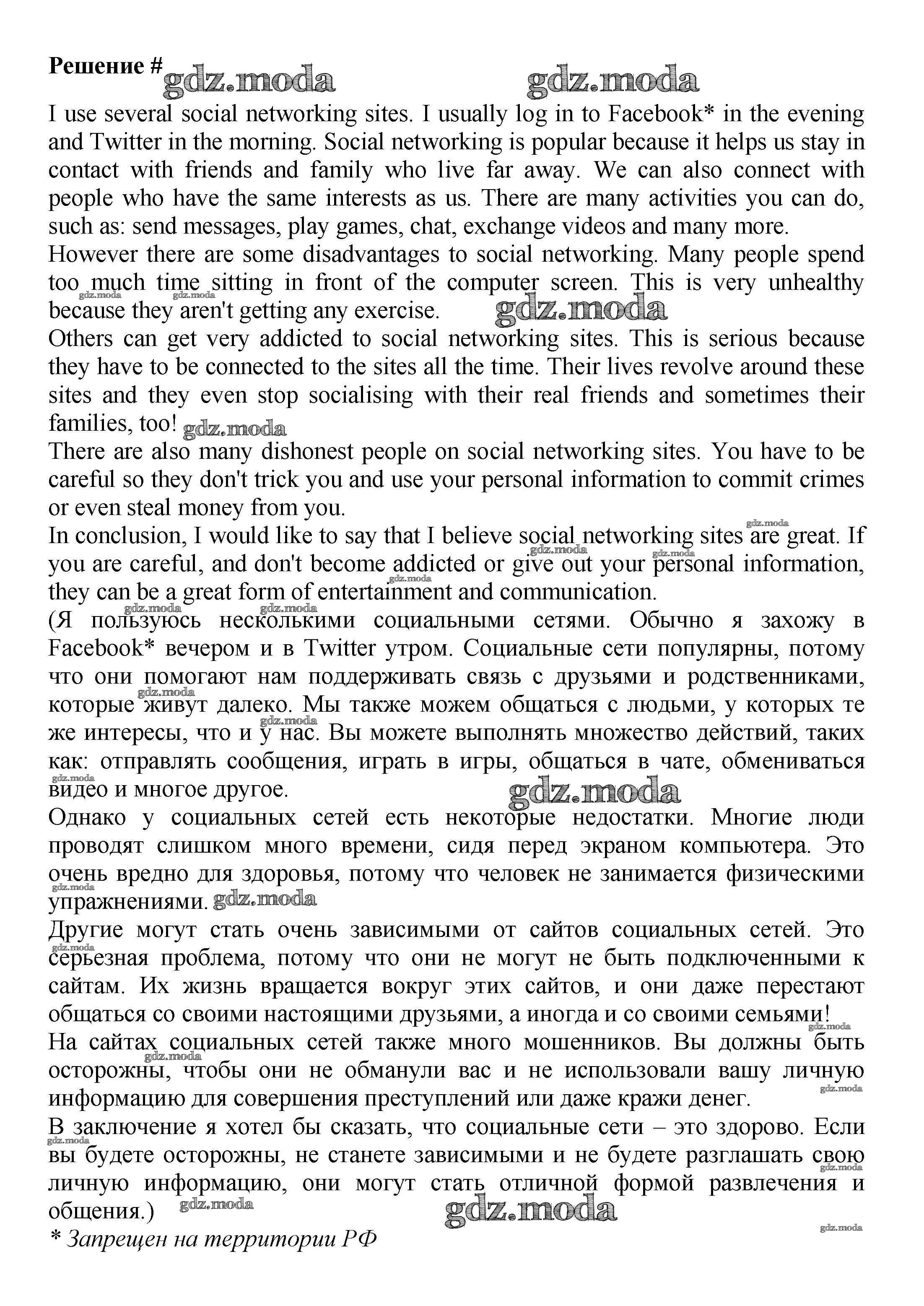 Решение # gdz.moda gdz.moda

I use several social networking sites. I usually log in to Facebook* in the evening and Twitter in the morning. Social networking is popular because it helps us stay in contact with friends and family who live far away. We can also connect with people who have the same interests as us. There are many activities you can do, such as: send messages, play games, chat, exchange videos and many more.
However there are some disadvantages to social networking. Many people spend too much time sitting in front of the computer screen. This is very unhealthy because they aren't getting any exercise. gdz.moda
Others can get very addicted to social networking sites. This is serious because they have to be connected to the sites all the time. Their lives revolve around these sites and they even stop socialising with their real friends and sometimes their families, too! gdz.moda
There are also many dishonest people on social networking sites. You have to be careful so they don't trick you and use your personal information to commit crimes or even steal money from you.
In conclusion, I would like to say that I believe social networking sites are great. If you are careful, and don't become addicted or give out your personal information, they can be a great form of entertainment and communication.
(Я пользуюсь несколькими социальными сетями. Обычно я захожу в Facebook* вечером и в Twitter утром. Социальные сети популярны, потому что они помогают нам поддерживать связь с друзьями и родственниками, которые живут далеко. Мы также можем общаться с людьми, у которых те же интересы, что и у нас. Вы можете выполнять множество действий, таких как: отправлять сообщения, играть в игры, общаться в чате, обмениваться видео и многое другое. gdz.moda
Однако у социальных сетей есть некоторые недостатки. Многие люди проводят слишком много времени, сидя перед экраном компьютера. Это очень вредно для здоровья, потому что человек не занимается физическими упражнениями. gdz.moda
Другие могут стать очень зависимыми от сайтов социальных сетей. Это серьезная проблема, потому что они не могут не быть подключенными к сайтам. Их жизнь вращается вокруг этих сайтов, и они даже перестают общаться со своими настоящими друзьями, а иногда и со своими семьями!
На сайтах социальных сетей также много мошенников. Вы должны быть осторожны, чтобы они не обманули вас и не использовали вашу личную информацию для совершения преступлений или даже кражи денег.
В заключение я хотел бы сказать, что социальные сети – это здорово. Если вы будете осторожны, не станете зависимыми и не будете разглашать свою личную информацию, они могут стать отличной формой развлечения и общения.) gdz.moda gdz.moda
* Запрещен на территории РФ